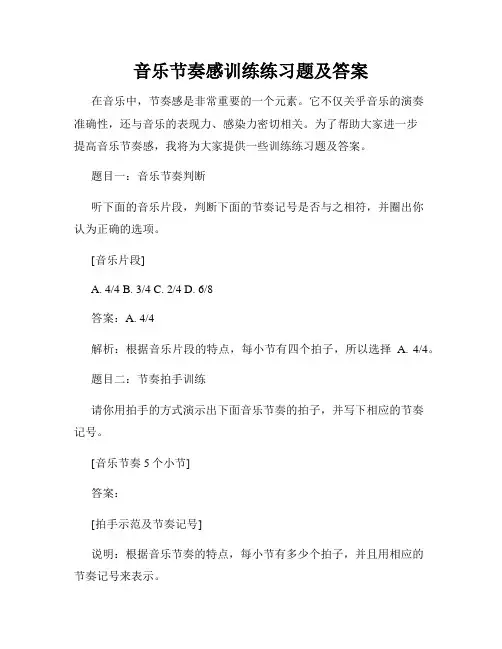 音乐节奏感训练练习题及答案

在音乐中，节奏感是非常重要的一个元素。它不仅关乎音乐的演奏准确性，还与音乐的表现力、感染力密切相关。为了帮助大家进一步提高音乐节奏感，我将为大家提供一些训练练习题及答案。

题目一：音乐节奏判断

听下面的音乐片段，判断下面的节奏记号是否与之相符，并圈出你认为正确的选项。

[音乐片段]

A. 4/4 B. 3/4 C. 2/4 D. 6/8

答案：A. 4/4

解析：根据音乐片段的特点，每小节有四个拍子，所以选择 A. 4/4。

题目二：节奏拍手训练

请你用拍手的方式演示出下面音乐节奏的拍子，并写下相应的节奏记号。

[音乐节奏 5 个小节]

答案：

[拍手示范及节奏记号]

说明：根据音乐节奏的特点，每小节有多少个拍子，并且用相应的节奏记号来表示。